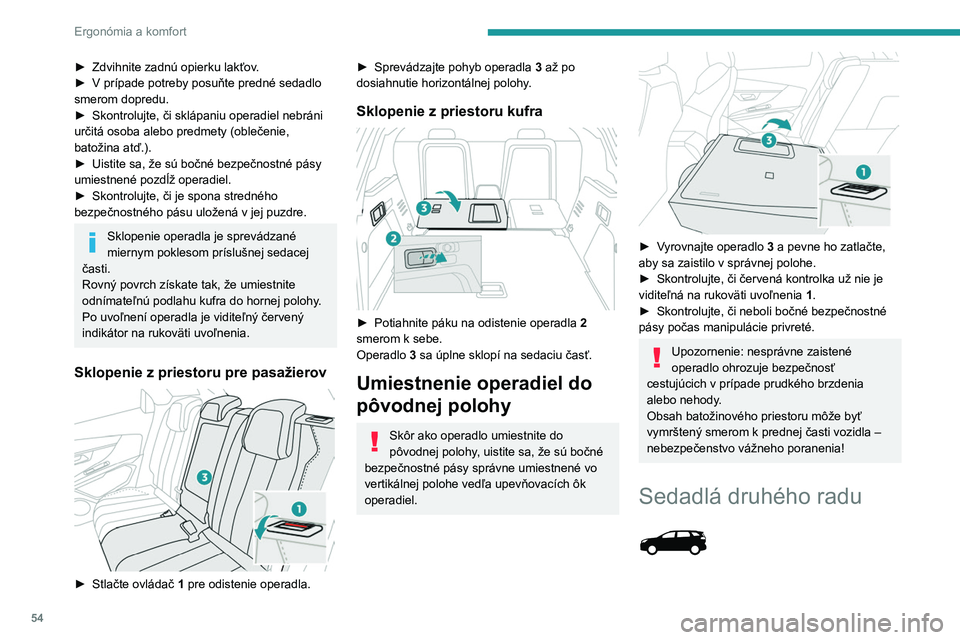 Ergonómia a komfort

► Zdvihnite zadnú opierku lakťov.
► V prípade potreby posuňte predné sedadlo smerom dopredu.
► Skontrolujte, či sklápaniu operadiel nebráni určitá osoba alebo predmety (oblečenie, batožina atď.).
► Uistite sa, že sú bočné bezpečnostné pásy umiestnené pozdĺž operadiel.
► Skontrolujte, či je spona stredného bezpečnostného pásu uložená v jej puzdre.

Sklopenie operadla je sprevádzané miernym poklesom príslušnej sedacej časti.
Rovný povrch získate tak, že umiestnite odnímateľnú podlahu kufra do hornej polohy.
Po uvoľnení operadla je viditeľný červený indikátor na rukoväti uvoľnenia.

Sklopenie z priestoru pre pasažierov

3
1

► Stlačte ovládač 1 pre odistenie operadla.

► Sprevádzajte pohyb operadla 3 až po dosiahnutie horizontálnej polohy.

Sklopenie z priestoru kufra

3
2

► Potiahnite páku na odistenie operadla 2 smerom k sebe.
Operadlo 3 sa úplne sklopí na sedaciu časť.

Umiestnenie operadiel do pôvodnej polohy

Skôr ako operadlo umiestnite do pôvodnej polohy, uistite sa, že sú bočné bezpečnostné pásy správne umiestnené vo vertikálnej polohe vedľa upevňovacích ôk operadiel.

3
1

► Vyrovnajte operadlo 3 a pevne ho zatlačte, aby sa zaistilo v správnej polohe.
► Skontrolujte, či červená kontrolka už nie je viditeľná na rukoväti uvoľnenia 1.
► Skontrolujte, či neboli bočné bezpečnostné pásy počas manipulácie privreté.

Upozornenie: nesprávne zaistené operadlo ohrozuje bezpečnosť cestujúcich v prípade prudkého brzdenia alebo nehody.
Obsah batožinového priestoru môže byť vymrštený smerom k prednej časti vozidla – nebezpečenstvo vážneho poranenia!

Sedadlá druhého radu

54

carmanualsonline.info